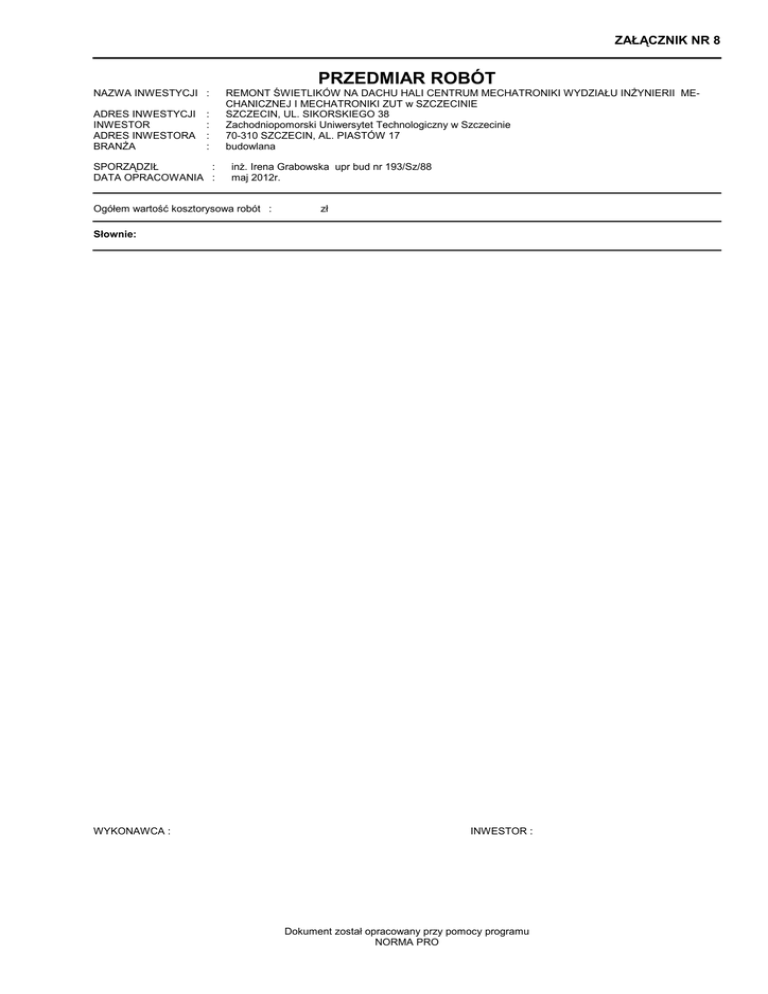 ZAŁĄCZNIK NR 8

PRZEDMIAR ROBÓT

NAZWA INWESTYCJI : REMONT ŚWIETLIKÓW NA DACHU HALI CENTRUM MECHATRONIKI WYDZIAŁU INŻYNIERII MECHANICZNEJ I MECHATRONIKI ZUT w SZCZECINIE
ADRES INWESTYCJI : SZCZECIN, UL. SIKORSKIEGO 38
INWESTOR : Zachodniopomorski Uniwersytet Technologiczny w Szczecinie
ADRES INWESTORA : 70-310 SZCZECIN, AL. PIASTÓW 17
BRANŻA : budowlana

SPORZĄDZIŁ : inż. Irena Grabowska upr bud nr 193/Sz/88
DATA OPRACOWANIA : maj 2012r.

Ogółem wartość kosztorysowa robót : zł

Słownie:

WYKONAWCA :

INWESTOR :

Dokument został opracowany przy pomocy programu NORMA PRO